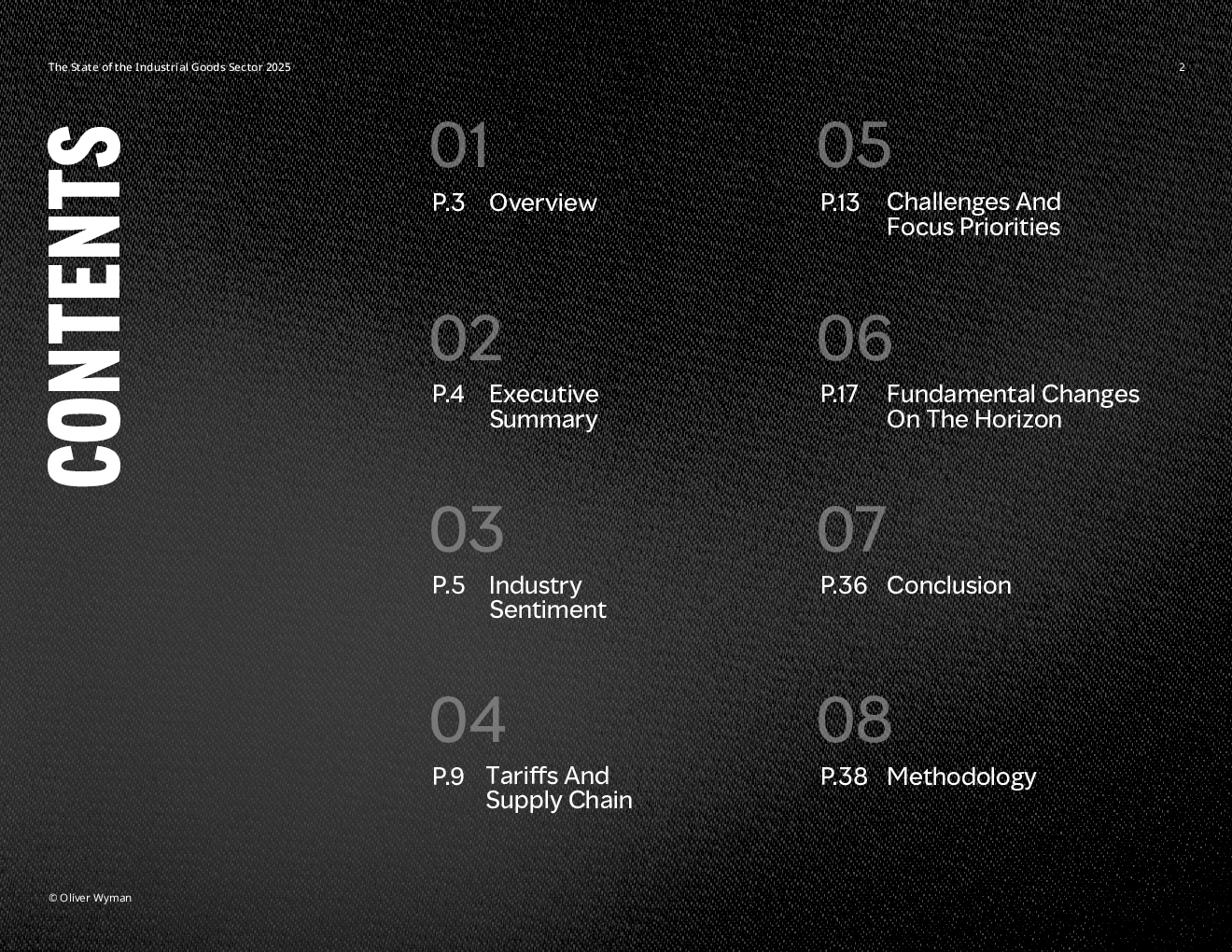 The State of the Industrial Goods Sector 2025

2

CONTENTS

01
P.3 Overview

02
P.4 Executive Summary

03
P.5 Industry Sentiment

04
P.9 Tariffs And Supply Chain

05
P.13 Challenges And Focus Priorities

06
P.17 Fundamental Changes On The Horizon

07
P.36 Conclusion

08
P.38 Methodology

© Oliver Wyman